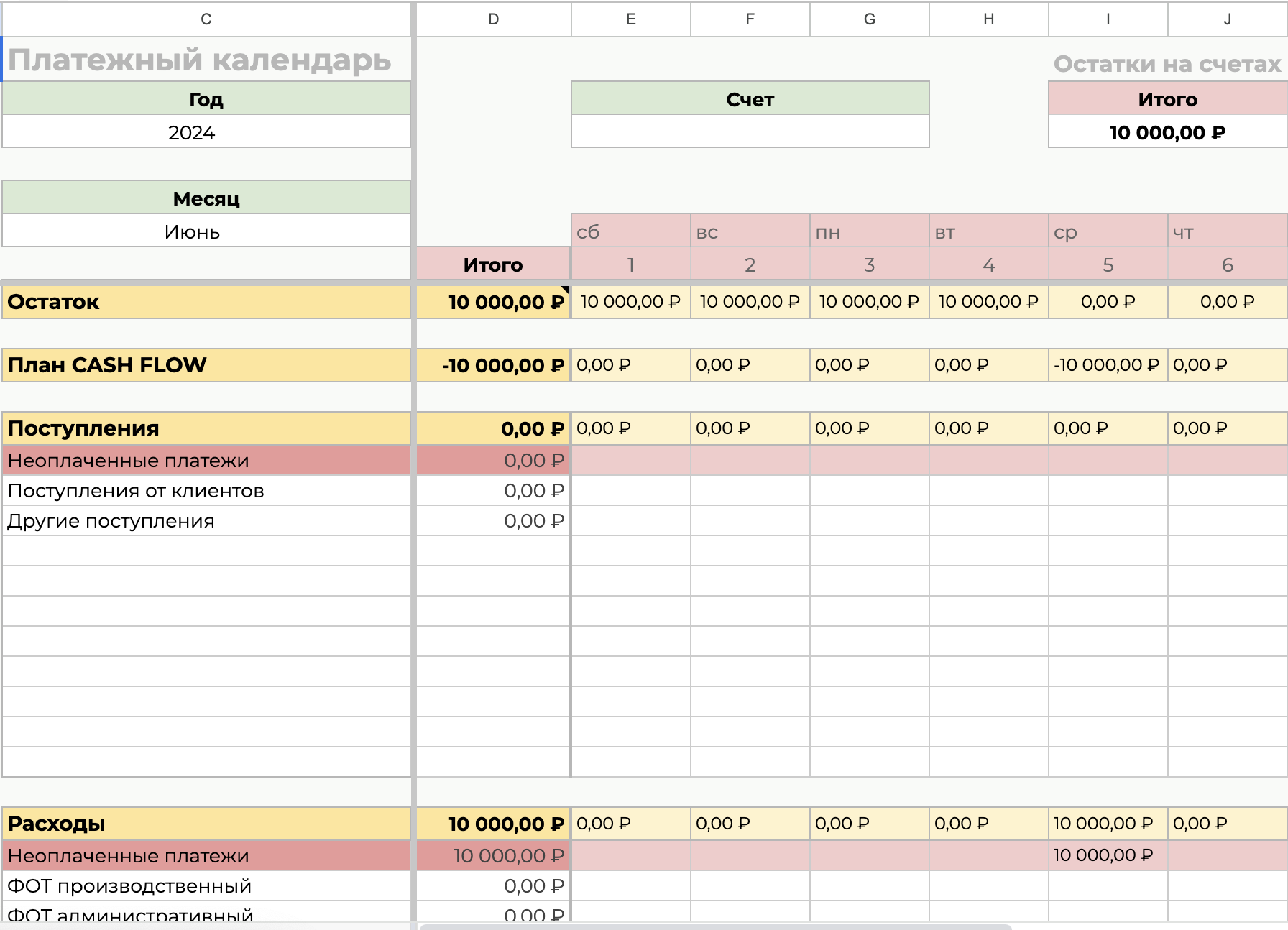 | C | D | E | F | G | H | I | J |
|---|---|---|---|---|---|---|---|
| Платежный календарь | | | | | | Остатки на счетах | |
| Год | | Счет | | | | Итого | |
| 2024 | | | | | | 10 000,00 ₽ | |
| Месяц | | | | | | | |
| Июнь | | сб | вс | пн | вт | ср | чт |
| | Итого | 1 | 2 | 3 | 4 | 5 | 6 |
| Остаток | 10 000,00 ₽ | 10 000,00 ₽ | 10 000,00 ₽ | 10 000,00 ₽ | 10 000,00 ₽ | 0,00 ₽ | 0,00 ₽ |
| План CASH FLOW | -10 000,00 ₽ | 0,00 ₽ | 0,00 ₽ | 0,00 ₽ | 0,00 ₽ | -10 000,00 ₽ | 0,00 ₽ |
| Поступления | 0,00 ₽ | 0,00 ₽ | 0,00 ₽ | 0,00 ₽ | 0,00 ₽ | 0,00 ₽ | 0,00 ₽ |
| Неоплаченные платежи | 0,00 ₽ | | | | | | |
| Поступления от клиентов | 0,00 ₽ | | | | | | |
| Другие поступления | 0,00 ₽ | | | | | | |
| Расходы | 10 000,00 ₽ | 0,00 ₽ | 0,00 ₽ | 0,00 ₽ | 0,00 ₽ | 10 000,00 ₽ | 0,00 ₽ |
| Неоплаченные платежи | 10 000,00 ₽ | | | | | 10 000,00 ₽ | |
| ФОТ производственный | 0,00 ₽ | | | | | | |
| ФОТ административный | 0,00 ₽ | | | | | | |